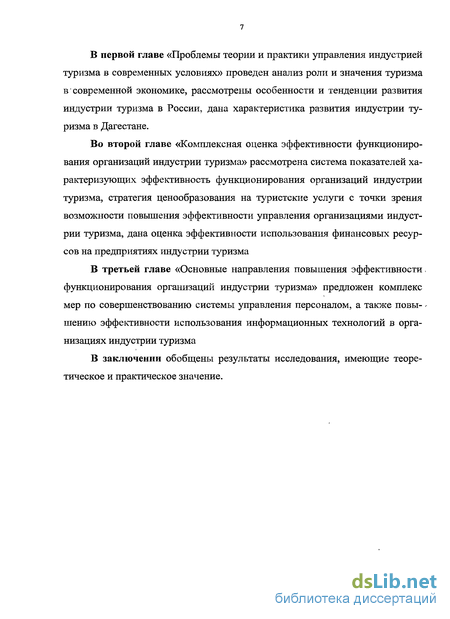 7

В первой главе «Проблемы теории и практики управления индустрией туризма в современных условиях» проведен анализ роли и значения туризма в современной экономике, рассмотрены особенности и тенденции развития индустрии туризма в России, дана характеристика развития индустрии туризма в Дагестане.

Во второй главе «Комплексная оценка эффективности функционирования организаций индустрии туризма» рассмотрена система показателей характеризующих эффективность функционирования организаций индустрии туризма, стратегия ценообразования на туристские услуги с точки зрения возможности повышения эффективности управления организациями индустрии туризма, дана оценка эффективности использования финансовых ресурсов на предприятиях индустрии туризма

В третьей главе «Основные направления повышения эффективности функционирования организаций индустрии туризма» предложен комплекс мер по совершенствованию системы управления персоналом, а также повышению эффективности использования информационных технологий в организациях индустрии туризма

В заключении обобщены результаты исследования, имеющие теоретическое и практическое значение.

dsLib.net
библиотека диссертаций